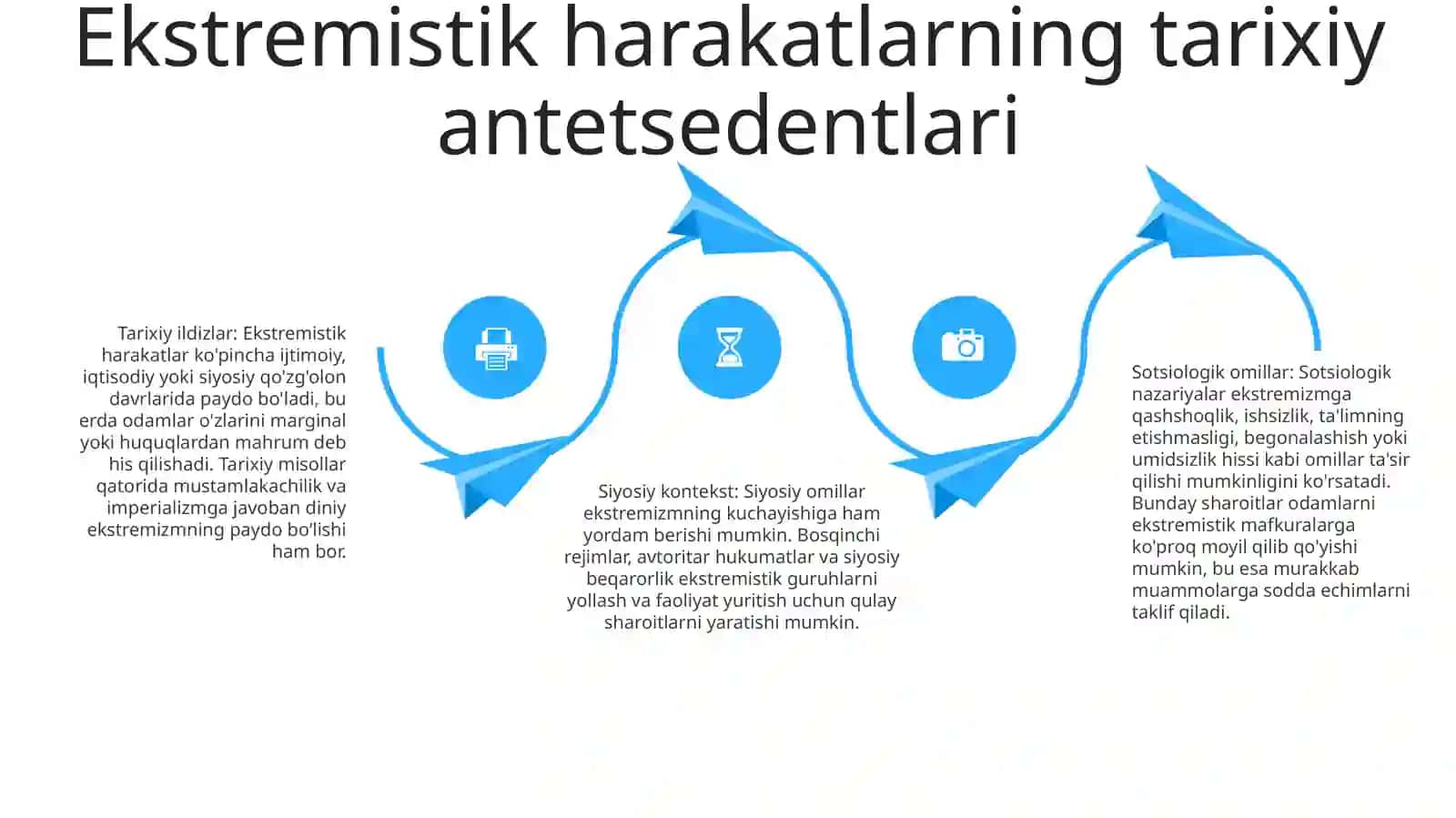 Ekstremistik harakatlarning tarixiy antetsedentlari

Tarixiy ildizlar: Ekstremistik harakatlar ko'pincha ijtimoiy, iqtisodiy yoki siyosiy qo'zg'olon davrlarida paydo bo'ladi, bu erda odamlar o'zlarini marginal yoki huquqlardan mahrum deb his qilishadi. Tarixiy misollar qatorida mustamlakachilik va imperializmga javoban diniy ekstremizmning paydo bo'lishi ham bor.

Siyosiy kontekst: Siyosiy omillar ekstremizmning kuchayishiga ham yordam berishi mumkin. Bosqinchi rejimlar, avtoritar hukumatlar va siyosiy beqarorlik ekstremistik guruhlarni yollash va faoliyat yuritish uchun qulay sharoitlarni yaratishi mumkin.

Sotsiologik omillar: Sotsiologik nazariyalar ekstremizmga qashshoqlik, ishsizlik, ta'limning etishmasligi, begonalashish yoki umidsizlik hissi kabi omillar ta'sir qilishi mumkinligini ko'rsatadi. Bunday sharoitlar odamlarni ekstremistik mafkuralarga ko'proq moyil qilib qo'yishi mumkin, bu esa murakkab muammolarga sodda echimlarni taklif qiladi.